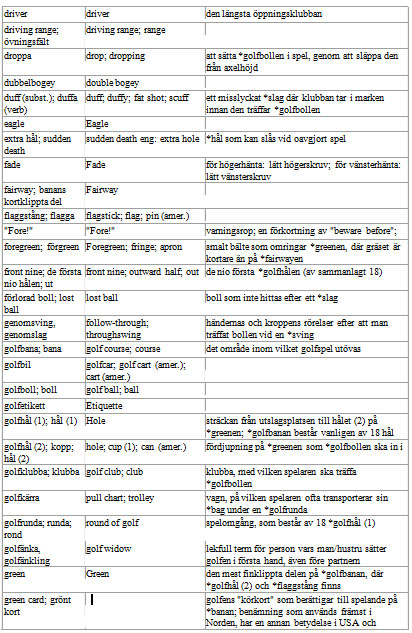 | | | |
|---|---|---|
| driver | driver | den längsta öppningsklubban |
| driving range; övningsfält | driving range; range | |
| droppa | drop; dropping | att sätta *golfbollen i spel, genom att släppa den från axelhöjd |
| dubbelbogey | double bogey | |
| duff (subst.); duffa (verb) | duff; duffy; fat shot; scuff | ett misslyckat *slag där klubban tar i marken innan den träffar *golfbollen |
| eagle | Eagle | |
| extra hål; sudden death | sudden death eng: extra hole | *hål som kan slås vid oavgjort spel |
| fade | Fade | för högerhänta: lätt högerskruv; för vänsterhänta: lätt vänsterskruv |
| fairway; banans kortklippta del | Fairway | |
| flaggstång; flagga | flagstick; flag; pin (amer.) | |
| "Fore!" | "Fore!" | varningsrop; en förkortning av "beware before"; |
| foregreen; förgreen | Foregreen; fringe; apron | smalt bälte som omringar *greenen, där gräset är kortare än på *fairwayen |
| front nine; de första nio hålen; ut | front nine; outward half; out | de nio första *golfhålen (av sammanlagt 18) |
| förlorad boll; lost ball | lost ball | boll som inte hittas efter ett *slag |
| genomsving, genomslag | follow-through; throughswing | händernas och kroppens rörelser efter att man träffat bollen vid en *sving |
| golfbana; bana | golf course; course | det område inom vilket golfspel utövas |
| golfbil | golfcar; golf cart (amer.); cart (amer.) | |
| golfboll; boll | golf ball; ball | |
| golfetikett | Etiquette | |
| golfhål (1); hål (1) | Hole | sträckan från utslagsplatsen till hålet (2) på *greenen; *golfbanan består vanligen av 18 hål |
| golfhål (2); kopp; hål (2) | hole; cup (1); can (amer.) | fördjupning på *greenen som *golfbollen ska in i |
| golfklubba; klubba | golf club; club | klubba, med vilken spelaren ska träffa *golfbollen |
| golfkärra | pull chart; trolley | vagn, på vilken spelaren ofta transporterar sin *bag under en *golfrunda |
| golfrunda; runda; rond | round of golf | spelomgång, som består av 18 *golfhål (1) |
| golfänka, golfänkling | golf widow | lekfull term för person vars man/hustru sätter golfen i första hand, även före partnern |
| green | Green | den mest finklippta delen på *golfbanan, där *golfhål (2) och *flaggstång finns |
| green card; grönt kort | | golfens "körkort" som berättigar till spelande på *banan; benämning som används främst i Norden, har en annan betydelse i USA och |